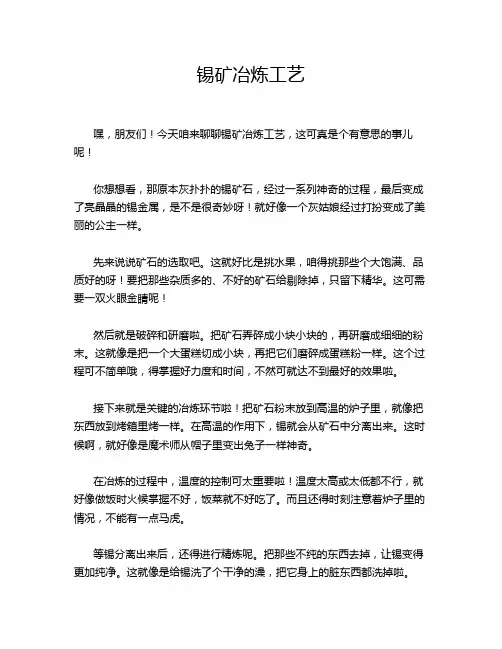 锡矿冶炼工艺

嘿，朋友们！今天咱来聊聊锡矿冶炼工艺，这可真是个有意思的事儿呢！

你想想看，那原本灰扑扑的锡矿石，经过一系列神奇的过程，最后变成了亮晶晶的锡金属，是不是很奇妙呀！就好像一个灰姑娘经过打扮变成了美丽的公主一样。

先来说说矿石的选取吧。这就好比是挑水果，咱得挑那些个大饱满、品质好的呀！要把那些杂质多的、不好的矿石给剔除掉，只留下精华。这可需要一双火眼金睛呢！

然后就是破碎和研磨啦。把矿石弄碎成小块小块的，再研磨成细细的粉末。这就像是把一个大蛋糕切成小块，再把它们磨碎成蛋糕粉一样。这个过程可不简单哦，得掌握好力度和时间，不然可就达不到最好的效果啦。

接下来就是关键的冶炼环节啦！把矿石粉末放到高温的炉子里，就像把东西放到烤箱里烤一样。在高温的作用下，锡就会从矿石中分离出来。这时候啊，就好像是魔术师从帽子里变出兔子一样神奇。

在冶炼的过程中，温度的控制可太重要啦！温度太高或太低都不行，就好像做饭时火候掌握不好，饭菜就不好吃了。而且还得时刻注意着炉子里的情况，不能有一点马虎。

等锡分离出来后，还得进行精炼呢。把那些不纯的东西去掉，让锡变得更加纯净。这就像是给锡洗了个干净的澡，把它身上的脏东西都洗掉啦。